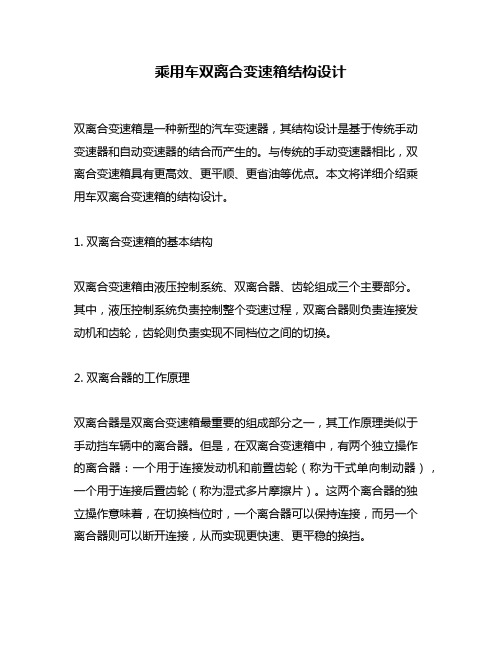 乘用车双离合变速箱结构设计

双离合变速箱是一种新型的汽车变速器，其结构设计是基于传统手动变速器和自动变速器的结合而产生的。与传统的手动变速器相比，双离合变速箱具有更高效、更平顺、更省油等优点。本文将详细介绍乘用车双离合变速箱的结构设计。

1. 双离合变速箱的基本结构

双离合变速箱由液压控制系统、双离合器、齿轮组成三个主要部分。其中，液压控制系统负责控制整个变速过程，双离合器则负责连接发动机和齿轮，齿轮则负责实现不同档位之间的切换。

2. 双离合器的工作原理

双离合器是双离合变速箱最重要的组成部分之一，其工作原理类似于手动挡车辆中的离合器。但是，在双离合变速箱中，有两个独立操作的离合器：一个用于连接发动机和前置齿轮（称为干式单向制动器），一个用于连接后置齿轮（称为湿式多片摩擦片）。这两个离合器的独立操作意味着，在切换档位时，一个离合器可以保持连接，而另一个离合器则可以断开连接，从而实现更快速、更平稳的换挡。